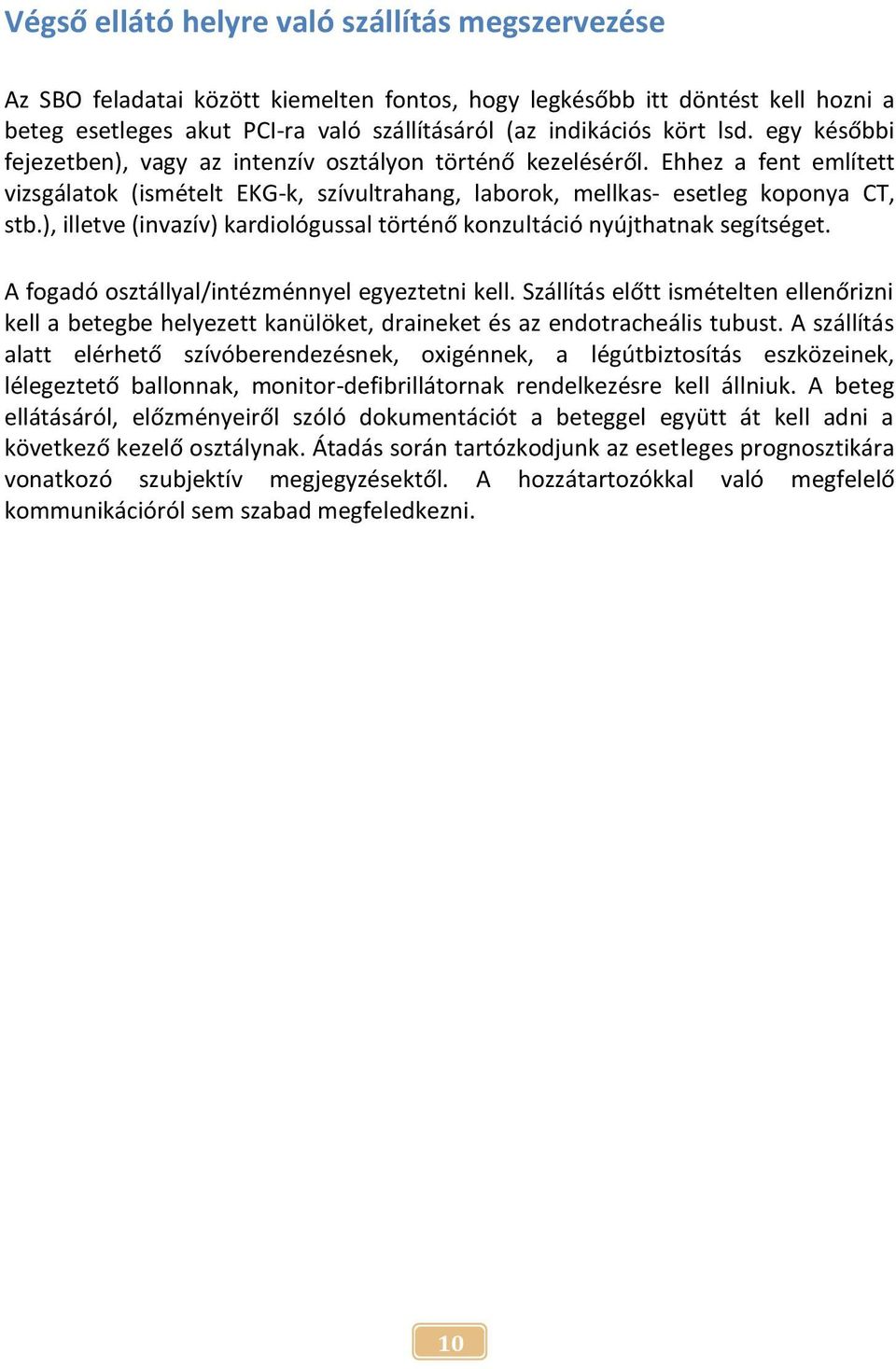 Végső ellátó helyre való szállítás megszervezése

Az SBO feladatai között kiemelten fontos, hogy legkésőbb itt döntést kell hozni a beteg esetleges akut PCI-ra való szállításáról (az indikációs kört lsd. egy későbbi fejezetben), vagy az intenzív osztályon történő kezeléséről. Ehhez a fent említett vizsgálatok (ismételt EKG-k, szívultrahang, laborok, mellkas- esetleg koponya CT, stb.), illetve (invazív) kardiológussal történő konzultáció nyújthatnak segítséget.

A fogadó osztállyal/intézménnyel egyeztetni kell. Szállítás előtt ismételten ellenőrizni kell a betegbe helyezett kanülöket, draineket és az endotracheális tubust. A szállítás alatt elérhető szívóberendezésnek, oxigénnek, a légútbiztosítás eszközeinek, lélegeztető ballonnak, monitor-defibrillátornak rendelkezésre kell állniuk. A beteg ellátásáról, előzményeiről szóló dokumentációt a beteggel együtt át kell adni a következő kezelő osztálynak. Átadás során tartózkodjunk az esetleges prognosztikára vonatkozó szubjektív megjegyzésektől. A hozzátartozókkal való megfelelő kommunikációról sem szabad megfeledkezni.

10